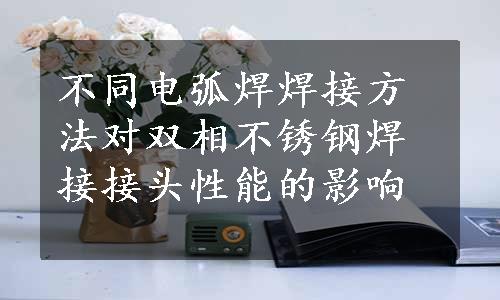 不同电弧焊焊接方法对双相不锈钢焊接接头性能的影响